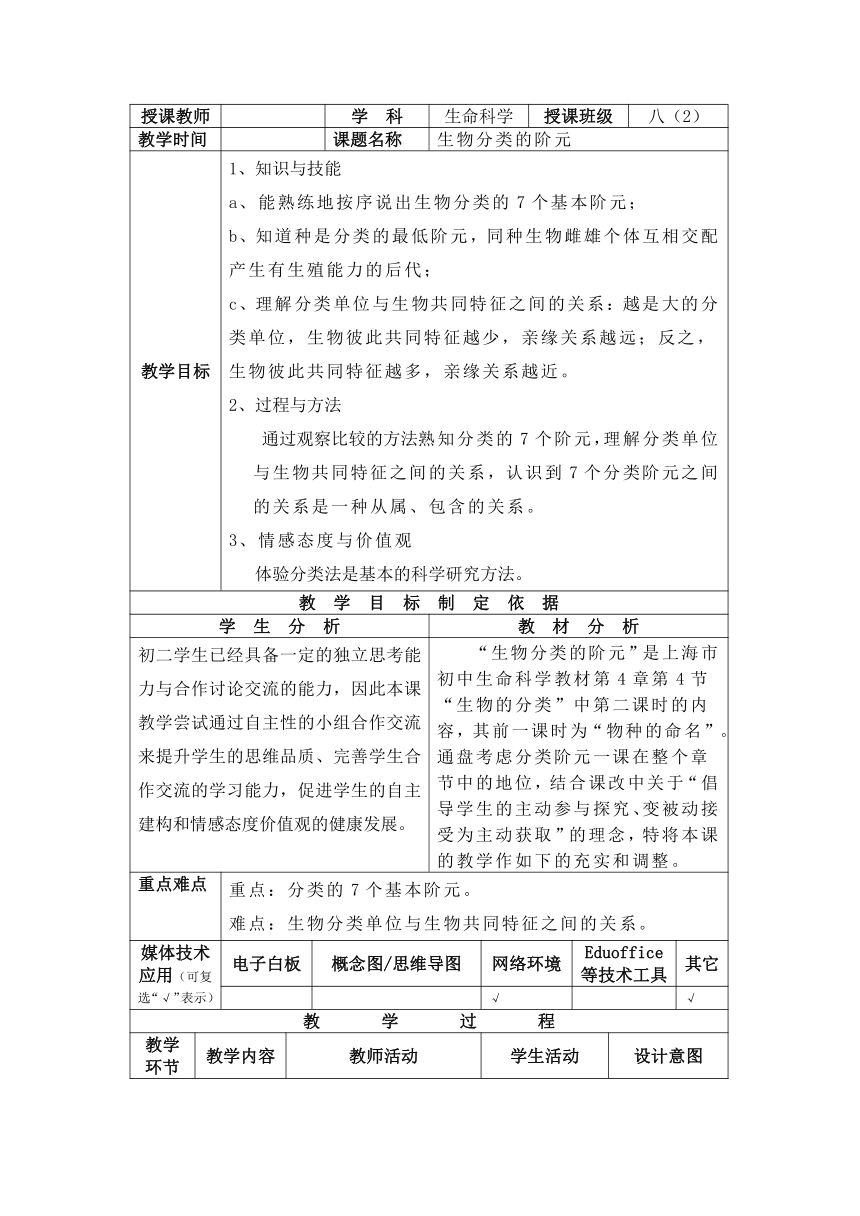 | 授课教师 | | 学 科 | 生命科学 | 授课班级 | 八（2） |
|---|---|---|---|---|---|
| 教学时间 | | 课题名称 | 生物分类的阶元 | | |

教学目标

1、知识与技能

a、能熟练地按序说出生物分类的 7 个基本阶元；

b、知道种是分类的最低阶元，同种生物雌雄个体互相交配产生有生殖能力的后代；

c、理解分类单位与生物共同特征之间的关系：越是大的分类单位，生物彼此共同特征越少，亲缘关系越远；反之，生物彼此共同特征越多，亲缘关系越近。

2、过程与方法

通过观察比较的方法熟知分类的 7 个阶元，理解分类单位与生物共同特征之间的关系，认识到 7 个分类阶元之间的关系是一种从属、包含的关系。

3、情感态度与价值观

体验分类法是基本的科学研究方法。

教 学 目 标 制 定 依 据

| 学 生 分 析 | 教 材 分 析 |
|---|---|
| 初二学生已经具备一定的独立思考能力与合作讨论交流的能力，因此本课教学尝试通过自主性的小组合作交流来提升学生的思维品质、完善学生合作交流的学习能力，促进学生的自主建构和情感态度价值观的健康发展。 | “生物分类的阶元”是上海市初中生命科学教材第 4 章第 4 节“生物的分类”中第二课时的内容，其前一课时为“物种的命名”。通盘考虑分类阶元一课在整个章节中的地位，结合课改中关于“倡导学生的主动参与探究、变被动接受为主动获取”的理念，特将本课的教学作如下的充实和调整。 |

重点难点

重点：分类的 7 个基本阶元。

难点：生物分类单位与生物共同特征之间的关系。

| 媒体技术应用（可复选“√”表示） | 电子白板 | 概念图/思维导图 | 网络环境 | Eduoffice 等技术工具 | 其它 |
|---|---|---|---|---|---|
| | | | √ | | √ |

教 学 过 程

| 教学环节 | 教学内容 | 教师活动 | 学生活动 | 设计意图 |
|---|---|---|---|---|